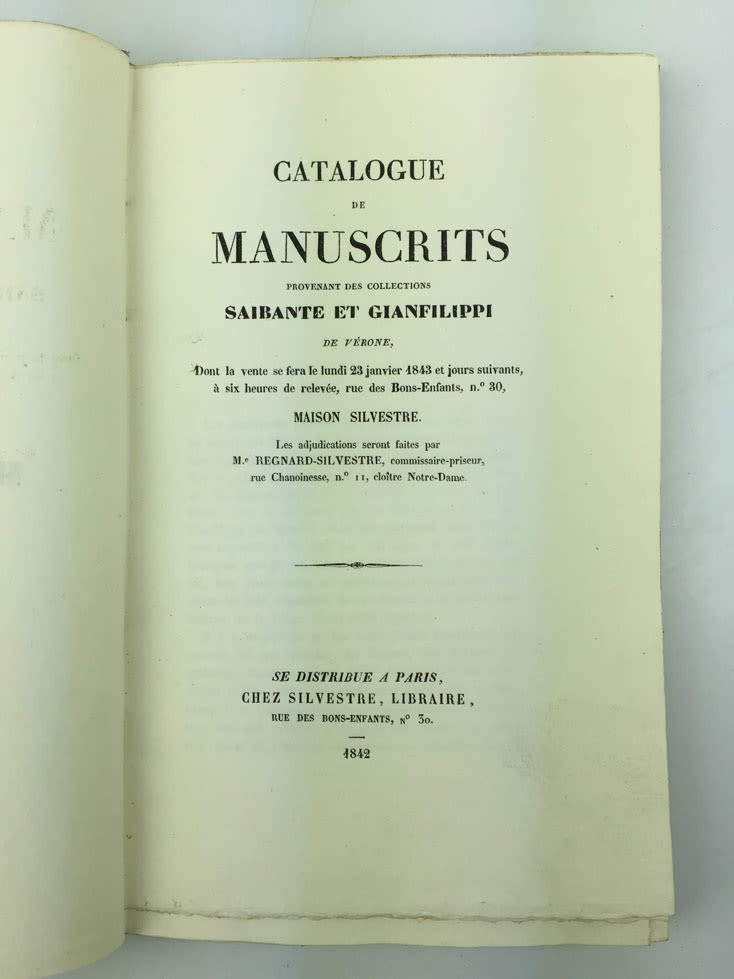 CATALOGUE

DE

MANUSCRITS

PROVENANT DES COLLECTIONS

SAIBANTE ET GIANFILIPPI

DE VÉRONE,

Dont la vente se fera le lundi 23 janvier 1843 et jours suivants, à six heures de relevée, rue des Bons-Enfants, n.° 30,

MAISON SILVESTRE.

Les adjudications seront faites par M.e REGNARD-SILVESTRE, commissaire-priseur, rue Chanoinesse, n.° 11, cloître Notre-Dame.

SE DISTRIBUE A PARIS,
CHEZ SILVESTRE, LIBRAIRE,
RUE DES BONS-ENFANTS, N° 30.

1842